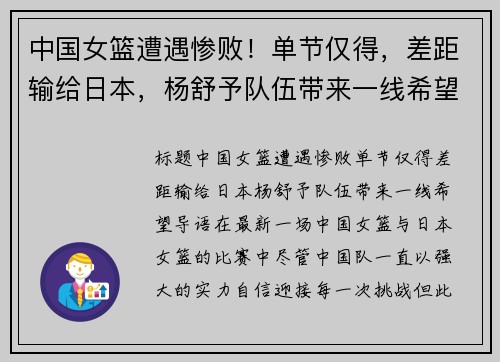 中国女篮遭遇惨败！单节仅得，差距输给日本，杨舒予队伍带来一线希望

标题中国女篮遭遇惨败单节仅得差距输给日本杨舒予队伍带来一线希望导语在最新一场中国女篮与日本女篮的比赛中尽管中国队一直以强大的实力自信迎接每一次挑战但此